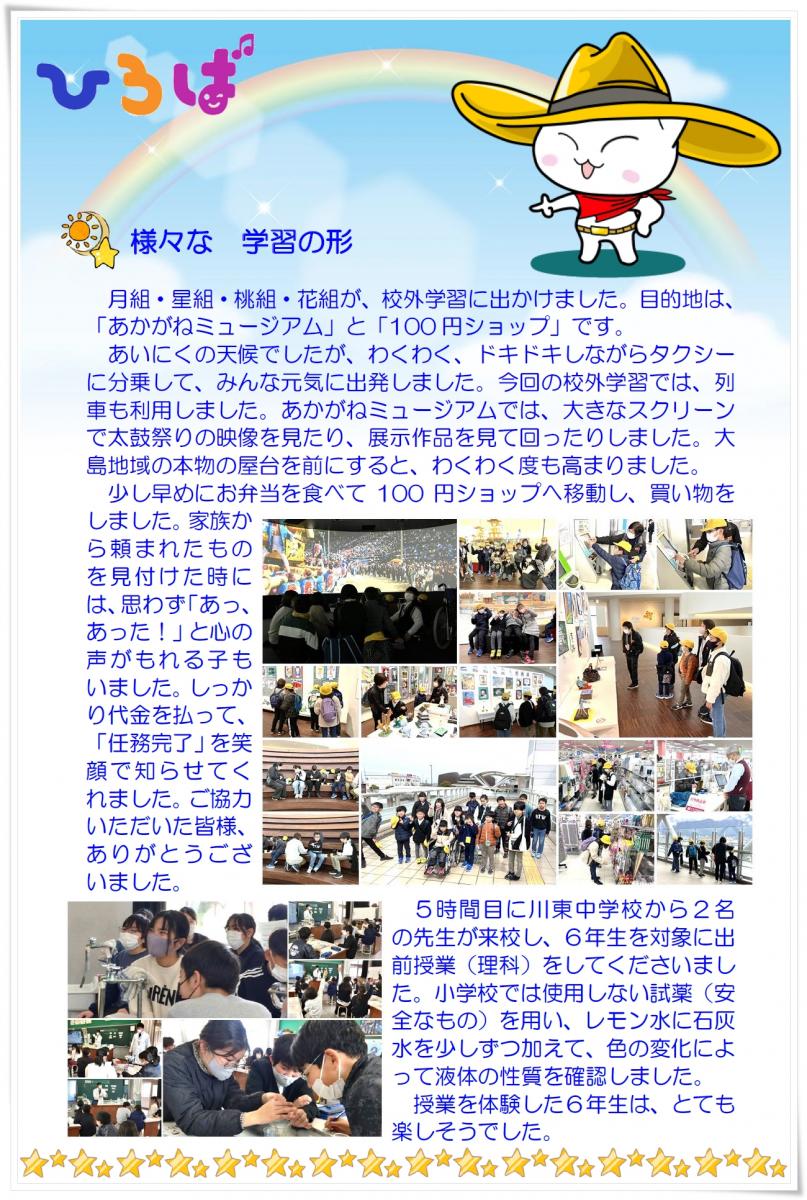 ひろば

様々な　学習の形

月組・星組・桃組・花組が、校外学習に出かけました。目的地は、「あかがねミュージアム」と「100円ショップ」です。

あいにくの天候でしたが、わくわく、ドキドキしながらタクシーに分乗して、みんな元気に出発しました。今回の校外学習では、列車も利用しました。あかがねミュージアムでは、大きなスクリーンで太鼓祭りの映像を見たり、展示作品を見て回ったりしました。大島地域の本物の屋台を前にすると、わくわく度も高まりました。

少し早めにお弁当を食べて 100 円ショップへ移動し、買い物をしました。家族から頼まれたものを見付けた時には、思わず「あっ、あった！」と心の声がもれる子もいました。しっかり代金を払って、「任務完了」を笑顔で知らせてくれました。ご協力いただいた皆様、ありがとうございました。

５時間目に川東中学校から２名の先生が来校し、６年生を対象に出前授業（理科）をしてくださいました。小学校では使用しない試薬（安全なもの）を用い、レモン水に石灰水を少しずつ加えて、色の変化によって液体の性質を確認しました。

授業を体験した６年生は、とても楽しそうでした。